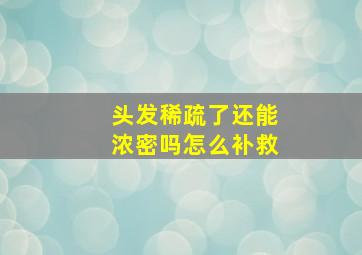 头发稀疏了还能浓密吗怎么补救